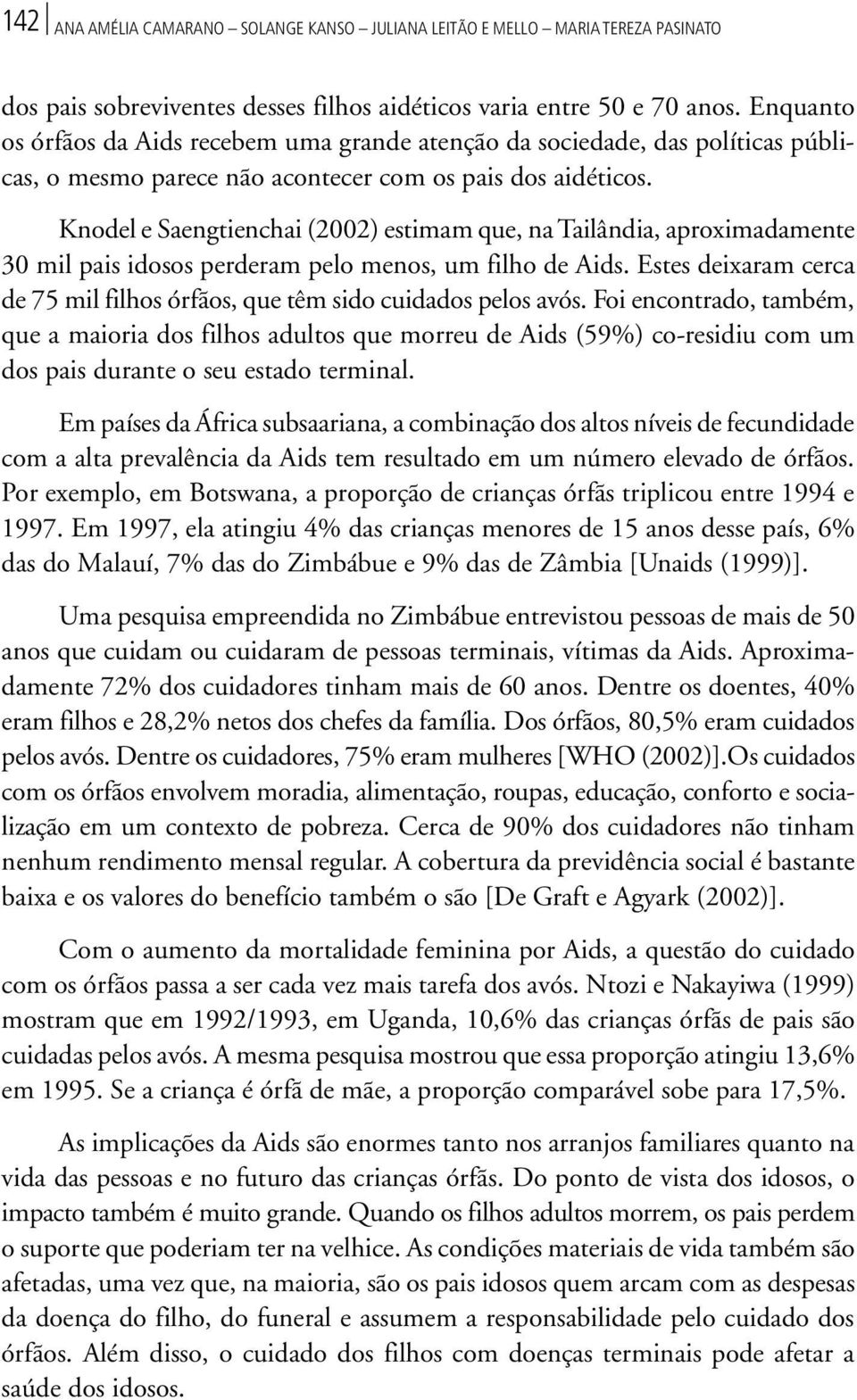 142 ANA AMÉLIA CAMARANO – SOLANGE KANSO – JULIANA LEITÃO E MELLO – MARIA TEREZA PASINATO

dos pais sobreviventes desses filhos aidéticos varia entre 50 e 70 anos. Enquanto os órfãos da Aids recebem uma grande atenção da sociedade, das políticas públicas, o mesmo parece não acontecer com os pais dos aidéticos.

Knodel e Saengtienchai (2002) estimam que, na Tailândia, aproximadamente 30 mil pais idosos perderam pelo menos, um filho de Aids. Estes deixaram cerca de 75 mil filhos órfãos, que têm sido cuidados pelos avós. Foi encontrado, também, que a maioria dos filhos adultos que morreu de Aids (59%) co-residiu com um dos pais durante o seu estado terminal.

Em países da África subsaariana, a combinação dos altos níveis de fecundidade com a alta prevalência da Aids tem resultado em um número elevado de órfãos. Por exemplo, em Botswana, a proporção de crianças órfãs triplicou entre 1994 e 1997. Em 1997, ela atingiu 4% das crianças menores de 15 anos desse país, 6% das do Malauí, 7% das do Zimbábue e 9% das de Zâmbia [Unaids (1999)].

Uma pesquisa empreendida no Zimbábue entrevistou pessoas de mais de 50 anos que cuidam ou cuidaram de pessoas terminais, vítimas da Aids. Aproximadamente 72% dos cuidadores tinham mais de 60 anos. Dentre os doentes, 40% eram filhos e 28,2% netos dos chefes da família. Dos órfãos, 80,5% eram cuidados pelos avós. Dentre os cuidadores, 75% eram mulheres [WHO (2002)].Os cuidados com os órfãos envolvem moradia, alimentação, roupas, educação, conforto e socialização em um contexto de pobreza. Cerca de 90% dos cuidadores não tinham nenhum rendimento mensal regular. A cobertura da previdência social é bastante baixa e os valores do benefício também o são [De Graft e Agyark (2002)].

Com o aumento da mortalidade feminina por Aids, a questão do cuidado com os órfãos passa a ser cada vez mais tarefa dos avós. Ntozi e Nakayiwa (1999) mostram que em 1992/1993, em Uganda, 10,6% das crianças órfãs de pais são cuidadas pelos avós. A mesma pesquisa mostrou que essa proporção atingiu 13,6% em 1995. Se a criança é órfã de mãe, a proporção comparável sobe para 17,5%.

As implicações da Aids são enormes tanto nos arranjos familiares quanto na vida das pessoas e no futuro das crianças órfãs. Do ponto de vista dos idosos, o impacto também é muito grande. Quando os filhos adultos morrem, os pais perdem o suporte que poderiam ter na velhice. As condições materiais de vida também são afetadas, uma vez que, na maioria, são os pais idosos quem arcam com as despesas da doença do filho, do funeral e assumem a responsabilidade pelo cuidado dos órfãos. Além disso, o cuidado dos filhos com doenças terminais pode afetar a saúde dos idosos.